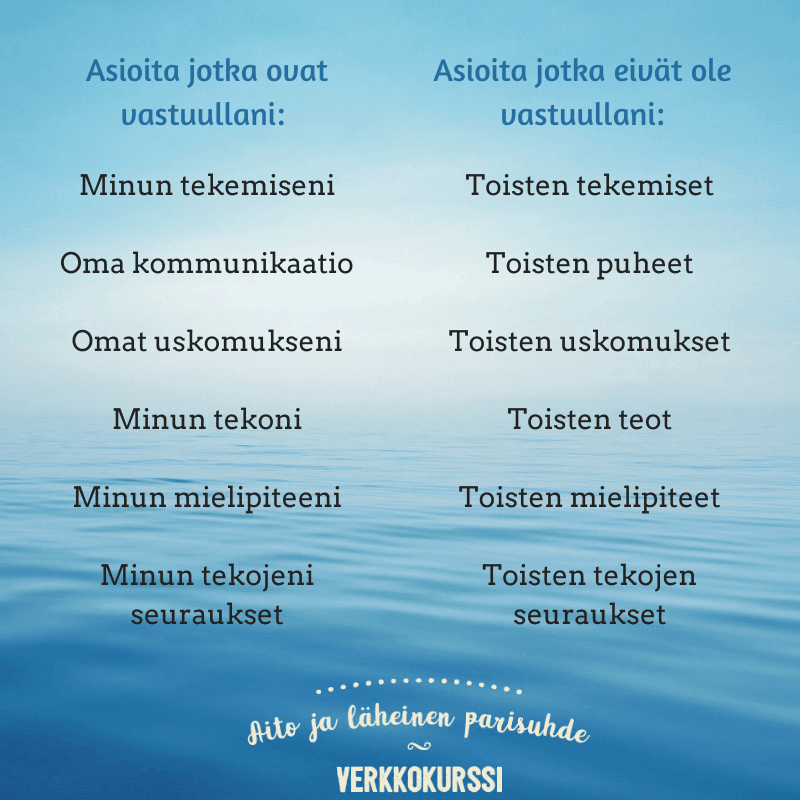 Asioita jotka ovat vastuullani:

Minun tekemiseni

Oma kommunikaatio

Omat uskomukseni

Minun tekoni

Minun mielipiteeni

Minun tekojeni seuraukset

Asioita jotka eivät ole vastuullani:

Toisten tekemiset

Toisten puheet

Toisten uskomukset

Toisten teot

Toisten mielipiteet

Toisten tekojen seuraukset

Aito ja läheinen parisuhde

VERKKOKURSSI